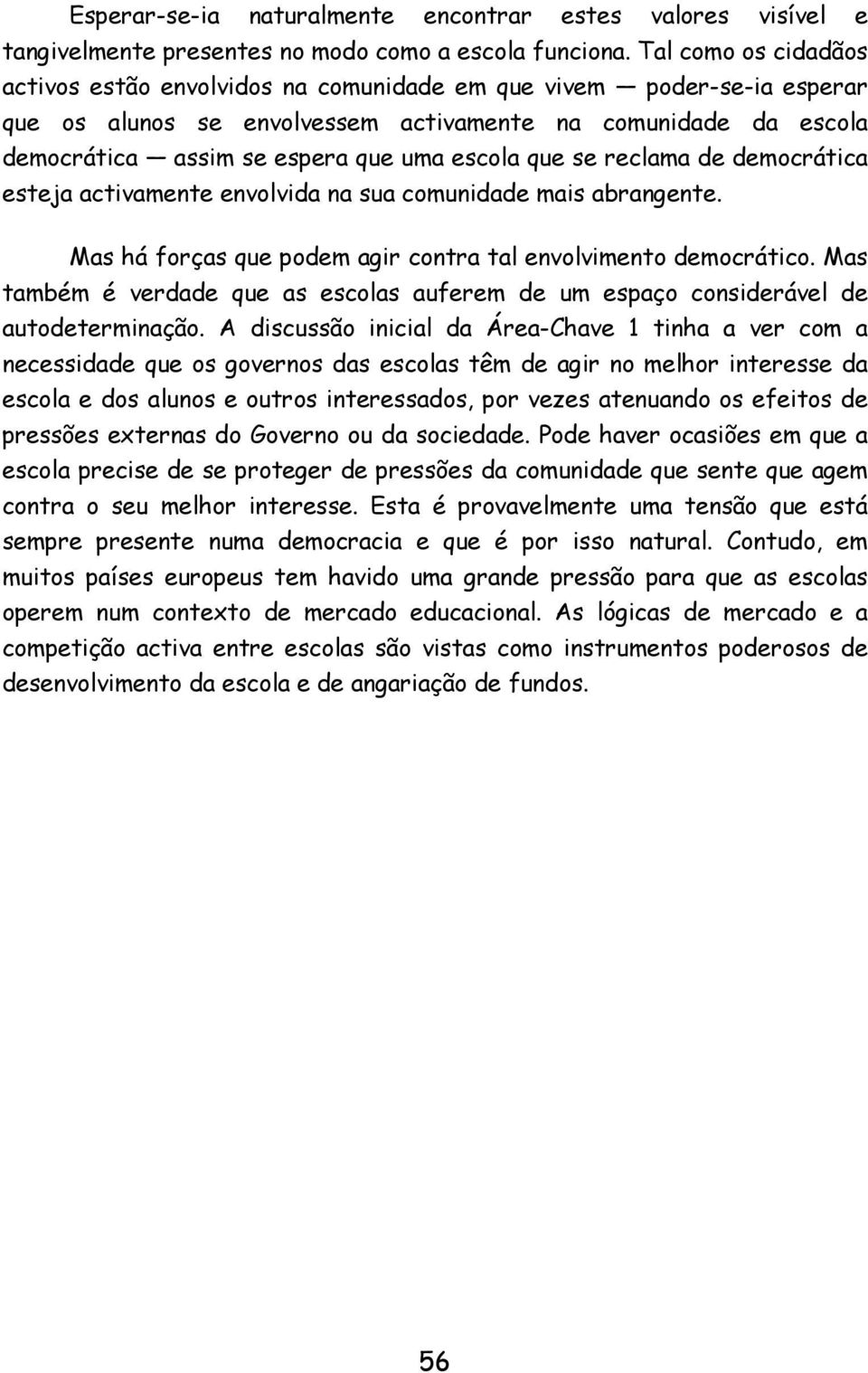 Esperar-se-ia naturalmente encontrar estes valores visível e tangivelmente presentes no modo como a escola funciona. Tal como os cidadãos activos estão envolvidos na comunidade em que vivem — poder-se-ia esperar que os alunos se envolvessem activamente na comunidade da escola democrática — assim se espera que uma escola que se reclama de democrática esteja activamente envolvida na sua comunidade mais abrangente.

Mas há forças que podem agir contra tal envolvimento democrático. Mas também é verdade que as escolas auferem de um espaço considerável de autodeterminação. A discussão inicial da Área-Chave 1 tinha a ver com a necessidade que os governos das escolas têm de agir no melhor interesse da escola e dos alunos e outros interessados, por vezes atenuando os efeitos de pressões externas do Governo ou da sociedade. Pode haver ocasiões em que a escola precise de se proteger de pressões da comunidade que sente que agem contra o seu melhor interesse. Esta é provavelmente uma tensão que está sempre presente numa democracia e que é por isso natural. Contudo, em muitos países europeus tem havido uma grande pressão para que as escolas operem num contexto de mercado educacional. As lógicas de mercado e a competição activa entre escolas são vistas como instrumentos poderosos de desenvolvimento da escola e de angariação de fundos.

56